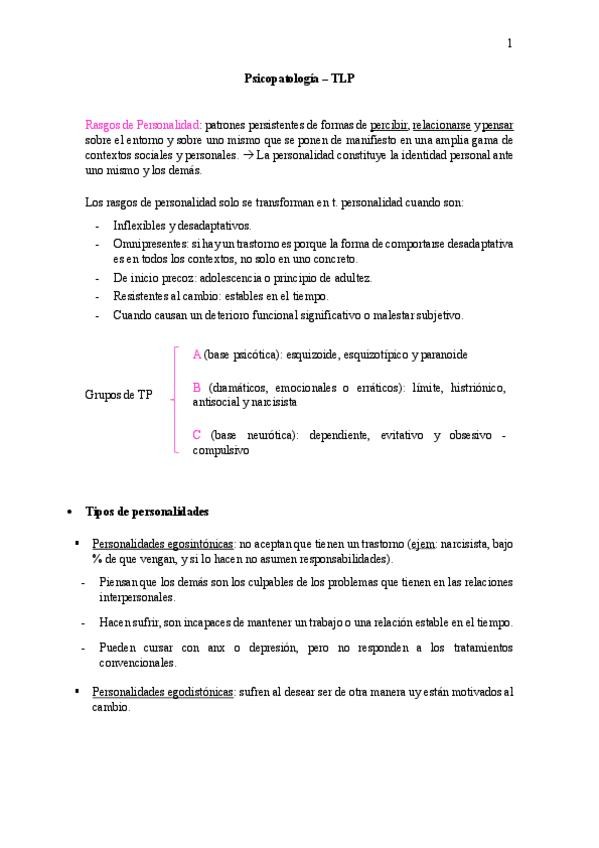 1

Psicopatología – TLP

Rasgos de Personalidad: patrones persistentes de formas de percibir, relacionarse y pensar sobre el entorno y sobre uno mismo que se ponen de manifiesto en una amplia gama de contextos sociales y personales. → La personalidad constituye la identidad personal ante uno mismo y los demás.

Los rasgos de personalidad solo se transforman en t. personalidad cuando son:

- Inflexibles y desadaptativos.
- Omnipresentes: si hay un trastorno es porque la forma de comportarse desadaptativa es en todos los contextos, no solo en uno concreto.
- De inicio precoz: adolescencia o principio de adultez.
- Resistentes al cambio: estables en el tiempo.
- Cuando causan un deterioro funcional significativo o malestar subjetivo.

Grupos de TP

A (base psicótica): esquizoide, esquizotípico y paranoide

B (dramáticos, emocionales o erráticos): límite, histriónico, antisocial y narcisista

C (base neurótica): dependiente, evitativo y obsesivo - compulsivo

• Tipos de personalidades

▪ Personalidades egosintónicas: no aceptan que tienen un trastorno (ejem: narcisista, bajo % de que vengan, y si lo hacen no asumen responsabilidades).

- Piensan que los demás son los culpables de los problemas que tienen en las relaciones interpersonales.

- Hacen sufrir, son incapaces de mantener un trabajo o una relación estable en el tiempo.

- Pueden cursar con anx o depresión, pero no responden a los tratamientos convencionales.

▪ Personalidades egodistónicas: sufren al desear ser de otra manera uy están motivados al cambio.